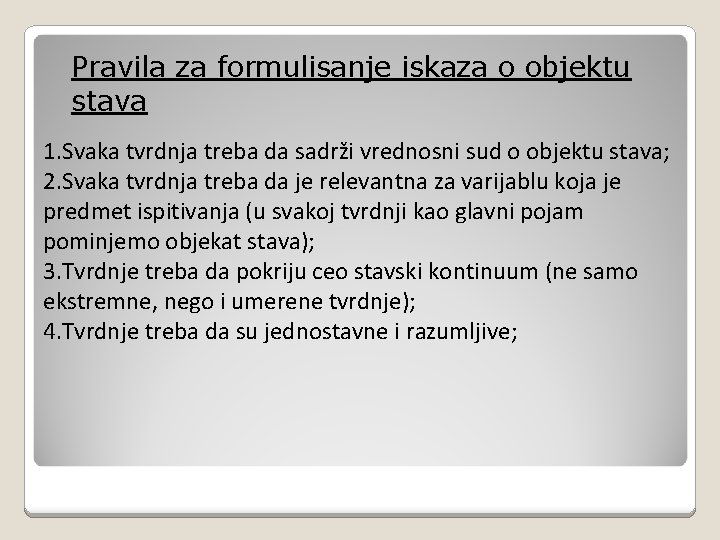 Pravila za formulisanje iskaza o objektu stava

1.Svaka tvrdnja treba da sadrži vrednosni sud o objektu stava;
2.Svaka tvrdnja treba da je relevantna za varijablu koja je predmet ispitivanja (u svakoj tvrdnji kao glavni pojam pominjemo objekat stava);
3.Tvrdnje treba da pokriju ceo stavski kontinuum (ne samo ekstremne, nego i umerene tvrdnje);
4.Tvrdnje treba da su jednostavne i razumljive;